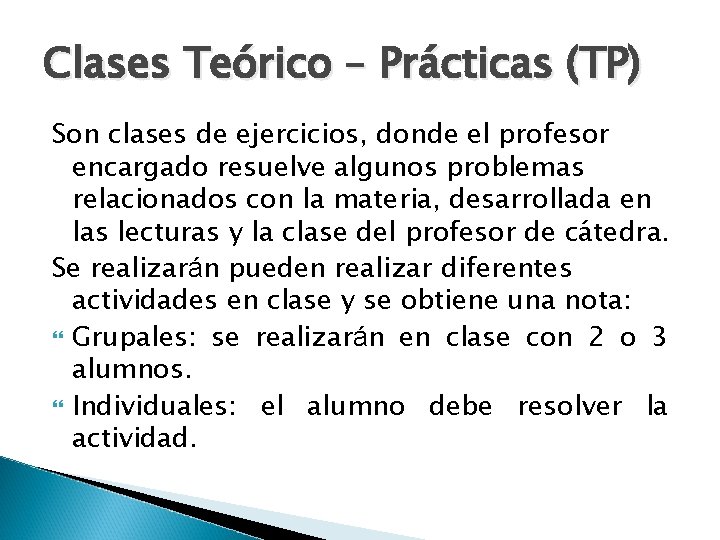 Clases Teórico – Prácticas (TP)

Son clases de ejercicios, donde el profesor encargado resuelve algunos problemas relacionados con la materia, desarrollada en las lecturas y la clase del profesor de cátedra.

Se realizarán pueden realizar diferentes actividades en clase y se obtiene una nota:

Grupales: se realizarán en clase con 2 o 3 alumnos.

Individuales: el alumno debe resolver la actividad.